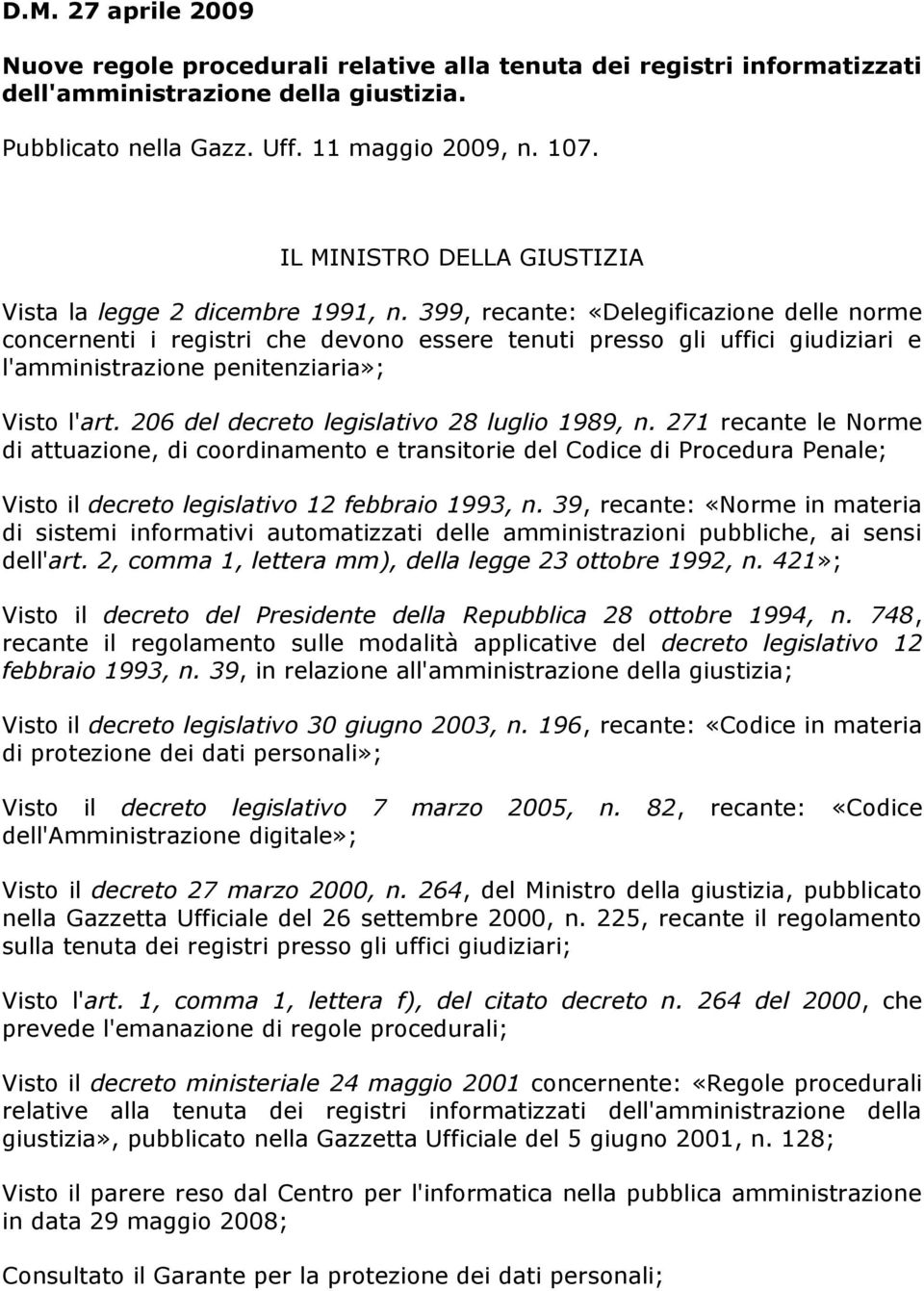 D.M. 27 aprile 2009

Nuove regole procedurali relative alla tenuta dei registri informatizzati dell'amministrazione della giustizia.

Pubblicato nella Gazz. Uff. 11 maggio 2009, n. 107.

IL MINISTRO DELLA GIUSTIZIA

Vista la legge 2 dicembre 1991, n. 399, recante: «Delegificazione delle norme concernenti i registri che devono essere tenuti presso gli uffici giudiziari e l'amministrazione penitenziaria»;

Visto l'art. 206 del decreto legislativo 28 luglio 1989, n. 271 recante le Norme di attuazione, di coordinamento e transitorie del Codice di Procedura Penale;

Visto il decreto legislativo 12 febbraio 1993, n. 39, recante: «Norme in materia di sistemi informativi automatizzati delle amministrazioni pubbliche, ai sensi dell'art. 2, comma 1, lettera mm), della legge 23 ottobre 1992, n. 421»;

Visto il decreto del Presidente della Repubblica 28 ottobre 1994, n. 748, recante il regolamento sulle modalità applicative del decreto legislativo 12 febbraio 1993, n. 39, in relazione all'amministrazione della giustizia;

Visto il decreto legislativo 30 giugno 2003, n. 196, recante: «Codice in materia di protezione dei dati personali»;

Visto il decreto legislativo 7 marzo 2005, n. 82, recante: «Codice dell'Amministrazione digitale»;

Visto il decreto 27 marzo 2000, n. 264, del Ministro della giustizia, pubblicato nella Gazzetta Ufficiale del 26 settembre 2000, n. 225, recante il regolamento sulla tenuta dei registri presso gli uffici giudiziari;

Visto l'art. 1, comma 1, lettera f), del citato decreto n. 264 del 2000, che prevede l'emanazione di regole procedurali;

Visto il decreto ministeriale 24 maggio 2001 concernente: «Regole procedurali relative alla tenuta dei registri informatizzati dell'amministrazione della giustizia», pubblicato nella Gazzetta Ufficiale del 5 giugno 2001, n. 128;

Visto il parere reso dal Centro per l'informatica nella pubblica amministrazione in data 29 maggio 2008;

Consultato il Garante per la protezione dei dati personali;